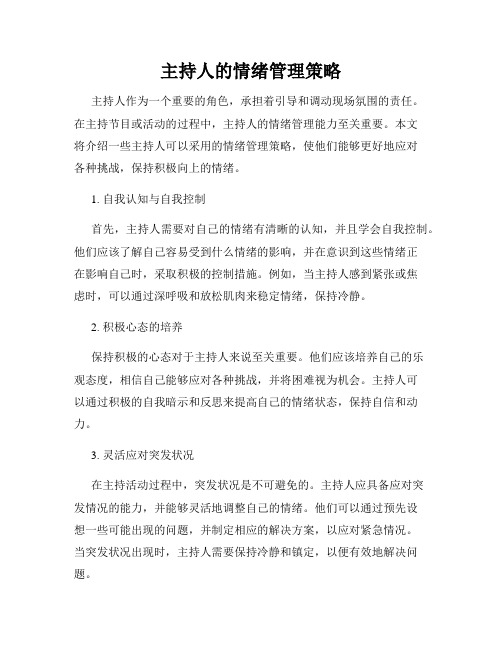 主持人的情绪管理策略

主持人作为一个重要的角色，承担着引导和调动现场氛围的责任。在主持节目或活动的过程中，主持人的情绪管理能力至关重要。本文将介绍一些主持人可以采用的情绪管理策略，使他们能够更好地应对各种挑战，保持积极向上的情绪。

1. 自我认知与自我控制

首先，主持人需要对自己的情绪有清晰的认知，并且学会自我控制。他们应该了解自己容易受到什么情绪的影响，并在意识到这些情绪正在影响自己时，采取积极的控制措施。例如，当主持人感到紧张或焦虑时，可以通过深呼吸和放松肌肉来稳定情绪，保持冷静。

2. 积极心态的培养

保持积极的心态对于主持人来说至关重要。他们应该培养自己的乐观态度，相信自己能够应对各种挑战，并将困难视为机会。主持人可以通过积极的自我暗示和反思来提高自己的情绪状态，保持自信和动力。

3. 灵活应对突发状况

在主持活动过程中，突发状况是不可避免的。主持人应具备应对突发情况的能力，并能够灵活地调整自己的情绪。他们可以通过预先设想一些可能出现的问题，并制定相应的解决方案，以应对紧急情况。当突发状况出现时，主持人需要保持冷静和镇定，以便有效地解决问题。